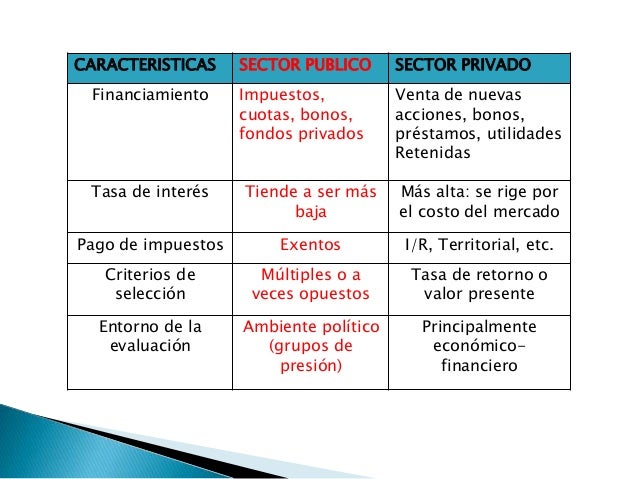 | CARACTERISTICAS | SECTOR PUBLICO | SECTOR PRIVADO |
|---|---|---|
| Financiamiento | Impuestos, cuotas, bonos, fondos privados | Venta de nuevas acciones, bonos, préstamos, utilidades Retenidas |
| Tasa de interés | Tiende a ser más baja | Más alta: se rige por el costo del mercado |
| Pago de impuestos | Exentos | I/R, Territorial, etc. |
| Criterios de selección | Múltiples o a veces opuestos | Tasa de retorno o valor presente |
| Entorno de la evaluación | Ambiente político (grupos de presión) | Principalmente económico-financiero |